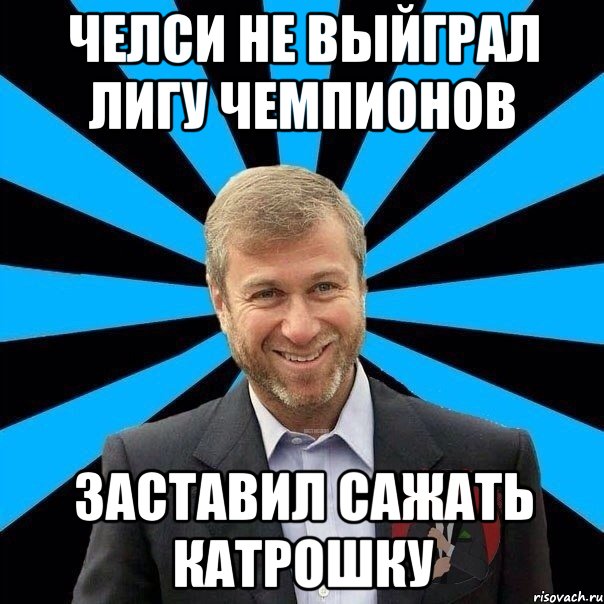 ЧЕЛСИ НЕ ВЫЙГРАЛ ЛИГУ ЧЕМПИОНОВ

ЗАСТАВИЛ САЖАТЬ КАТРОШКУ

risovach.ru